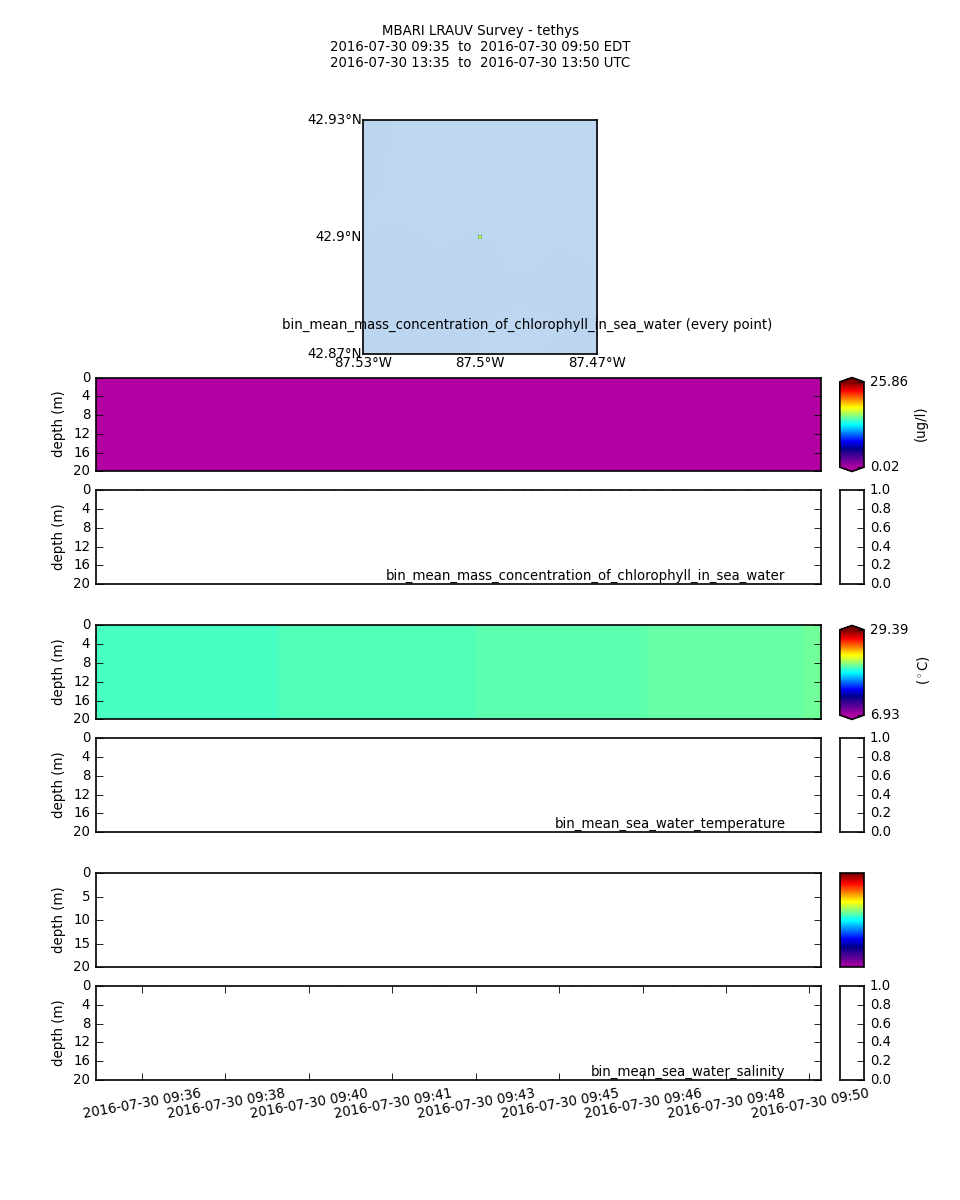 MBARI LRAUV Survey - tethys
2016-07-30 09:35 to 2016-07-30 09:50 EDT
2016-07-30 13:35 to 2016-07-30 13:50 UTC

42.93°N
42.9°N
42.87°N
87.53°W 87.5°W 87.47°W

bin_mean_mass_concentration_of_chlorophyll_in_sea_water (every point)

depth (m)
0
4
8
12
16
20
25.86
0.02
(ug/l)

depth (m)
0
4
8
12
16
20
bin_mean_mass_concentration_of_chlorophyll_in_sea_water
1.0
0.8
0.6
0.4
0.2
0.0

depth (m)
0
4
8
12
16
20
29.39
6.93
($^\circ$C)

depth (m)
0
4
8
12
16
20
bin_mean_sea_water_temperature
1.0
0.8
0.6
0.4
0.2
0.0

depth (m)
0
5
10
15
20

depth (m)
0
4
8
12
16
20
bin_mean_sea_water_salinity
1.0
0.8
0.6
0.4
0.2
0.0

2016-07-30 09:36
2016-07-30 09:38
2016-07-30 09:40
2016-07-30 09:41
2016-07-30 09:43
2016-07-30 09:45
2016-07-30 09:46
2016-07-30 09:48
2016-07-30 09:50